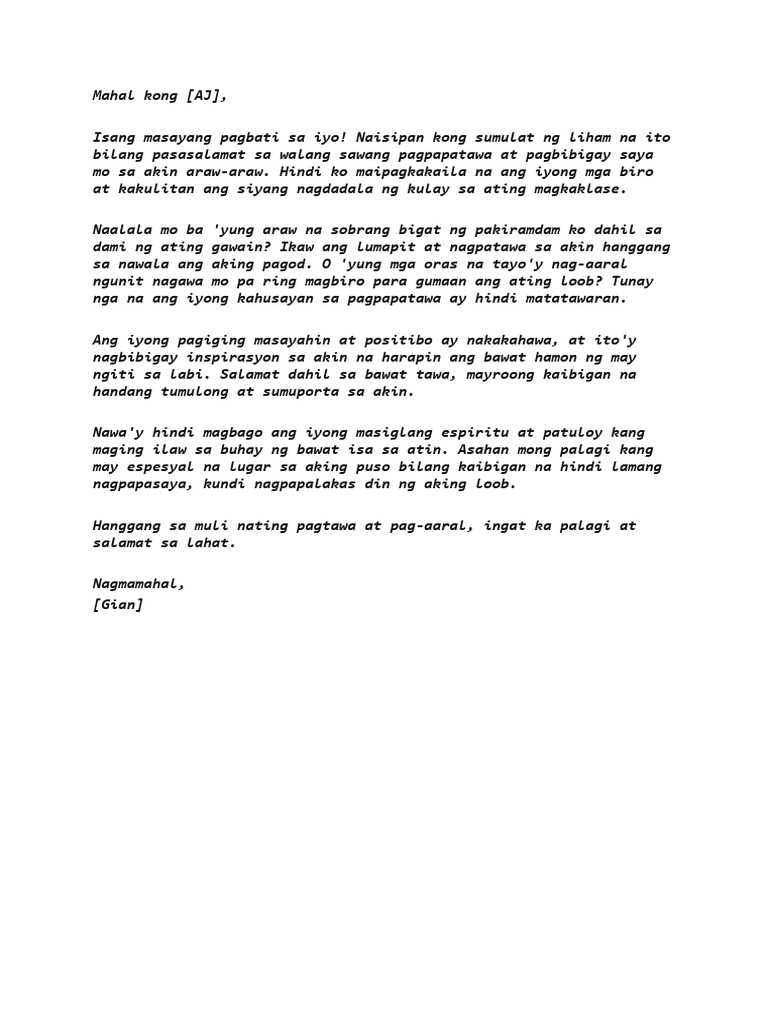 Mahal kong [AJ],

Isang masayang pagbati sa iyo! Naisipan kong sumulat ng liham na ito bilang pasasalamat sa walang sawang pagpapatawa at pagbibigay saya mo sa akin araw-araw. Hindi ko maipagkakaila na ang iyong mga biro at kakulitan ang siyang nagdadala ng kulay sa ating magkaklase.

Naalala mo ba 'yung araw na sobrang bigat ng pakiramdam ko dahil sa dami ng ating gawain? Ikaw ang lumapit at nagpatawa sa akin hanggang sa nawala ang aking pagod. O 'yung mga oras na tayo'y nag-aaral ngunit nagawa mo pa ring magbiro para gumaan ang ating loob? Tunay nga na ang iyong kahusayan sa pagpapatawa ay hindi matatawaran.

Ang iyong pagiging masayahin at positibo ay nakakahawa, at ito'y nagbibigay inspirasyon sa akin na harapin ang bawat hamon ng may ngiti sa labi. Salamat dahil sa bawat tawa, mayroong kaibigan na handang tumulong at sumuporta sa akin.

Nawa'y hindi magbago ang iyong masiglang espiritu at patuloy kang maging ilaw sa buhay ng bawat isa sa atin. Asahan mong palagi kang may espesyal na lugar sa aking puso bilang kaibigan na hindi lamang nagpapasaya, kundi nagpapalakas din ng aking loob.

Hanggang sa muli nating pagtawa at pag-aaral, ingat ka palagi at salamat sa lahat.

Nagmamahal,
[Gian]